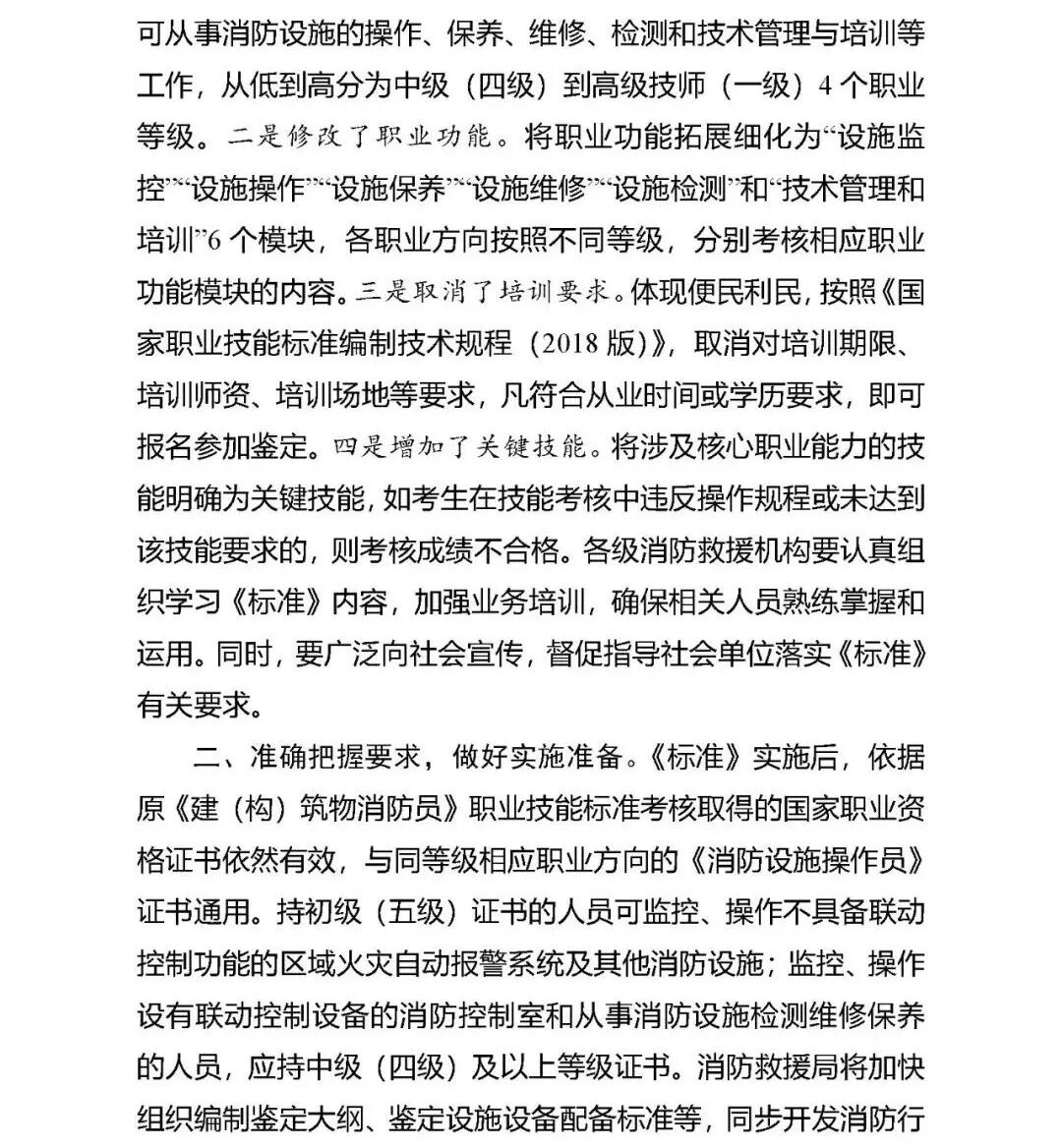 可从事消防设施的操作、保养、维修、检测和技术管理与培训等工作，从低到高分为中级（四级）到高级技师（一级）4 个职业等级。二是修改了职业功能。将职业功能拓展细化为“设施监控”“设施操作”“设施保养”“设施维修”“设施检测”和“技术管理和培训”6 个模块，各职业方向按照不同等级，分别考核相应职业功能模块的内容。三是取消了培训要求。体现便民利民，按照《国家职业技能标准编制技术规程（2018 版）》，取消对培训期限、培训师资、培训场地等要求，凡符合从业时间或学历要求，即可报名参加鉴定。四是增加了关键技能。将涉及核心职业能力的技能明确为关键技能，如考生在技能考核中违反操作规程或未达到该技能要求的，则考核成绩不合格。各级消防救援机构要认真组织学习《标准》内容，加强业务培训，确保相关人员熟练掌握和运用。同时，要广泛向社会宣传，督促指导社会单位落实《标准》有关要求。

二、准确把握要求，做好实施准备。《标准》实施后，依据原《建（构）筑物消防员》职业技能标准考核取得的国家职业资格证书依然有效，与同等级相应职业方向的《消防设施操作员》证书通用。持初级（五级）证书的人员可监控、操作不具备联动控制功能的区域火灾自动报警系统及其他消防设施；监控、操作设有联动控制设备的消防控制室和从事消防设施检测维修保养的人员，应持中级（四级）及以上等级证书。消防救援局将加快组织编制鉴定大纲、鉴定设施设备配备标准等，同步开发消防行